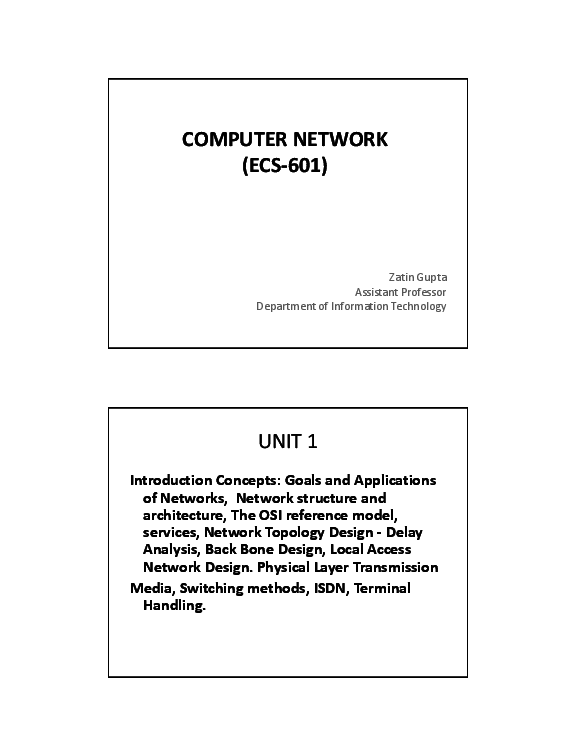 COMPUTER NETWORK
(ECS-601)

Zatin Gupta
Assistant Professor
Department of Information Technology

UNIT 1

Introduction Concepts: Goals and Applications of Networks, Network structure and architecture, The OSI reference model, services, Network Topology Design - Delay Analysis, Back Bone Design, Local Access Network Design. Physical Layer Transmission

Media, Switching methods, ISDN, Terminal Handling.